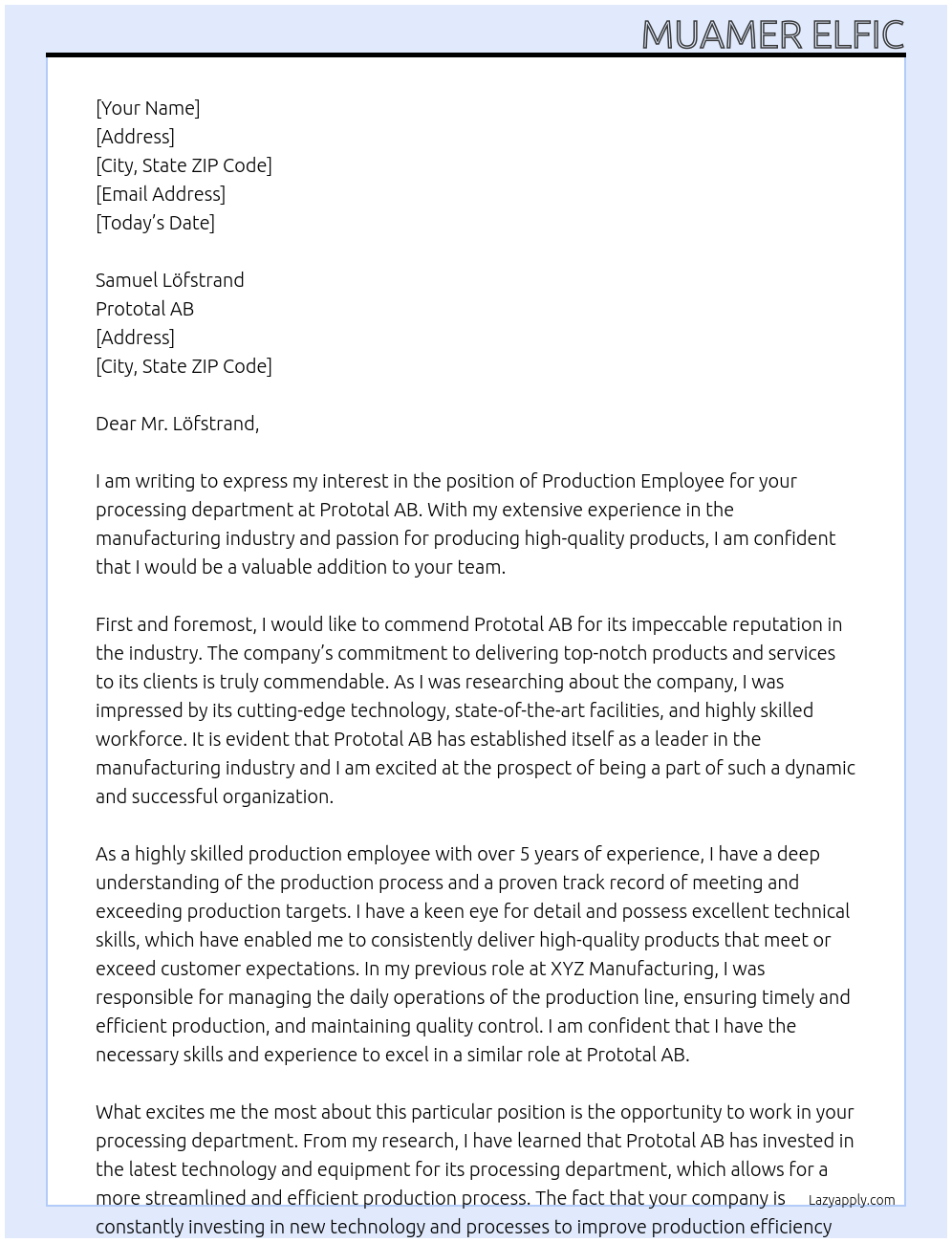 MUAMER ELFIC

[Your Name]
[Address]
[City, State ZIP Code]
[Email Address]
[Today's Date]

Samuel Löfstrand
Prototal AB
[Address]
[City, State ZIP Code]

Dear Mr. Löfstrand,

I am writing to express my interest in the position of Production Employee for your processing department at Prototal AB. With my extensive experience in the manufacturing industry and passion for producing high-quality products, I am confident that I would be a valuable addition to your team.

First and foremost, I would like to commend Prototal AB for its impeccable reputation in the industry. The company's commitment to delivering top-notch products and services to its clients is truly commendable. As I was researching about the company, I was impressed by its cutting-edge technology, state-of-the-art facilities, and highly skilled workforce. It is evident that Prototal AB has established itself as a leader in the manufacturing industry and I am excited at the prospect of being a part of such a dynamic and successful organization.

As a highly skilled production employee with over 5 years of experience, I have a deep understanding of the production process and a proven track record of meeting and exceeding production targets. I have a keen eye for detail and possess excellent technical skills, which have enabled me to consistently deliver high-quality products that meet or exceed customer expectations. In my previous role at XYZ Manufacturing, I was responsible for managing the daily operations of the production line, ensuring timely and efficient production, and maintaining quality control. I am confident that I have the necessary skills and experience to excel in a similar role at Prototal AB.

What excites me the most about this particular position is the opportunity to work in your processing department. From my research, I have learned that Prototal AB has invested in the latest technology and equipment for its processing department, which allows for a more streamlined and efficient production process. The fact that your company is constantly investing in new technology and processes to improve production efficiency

Lazyapply.com